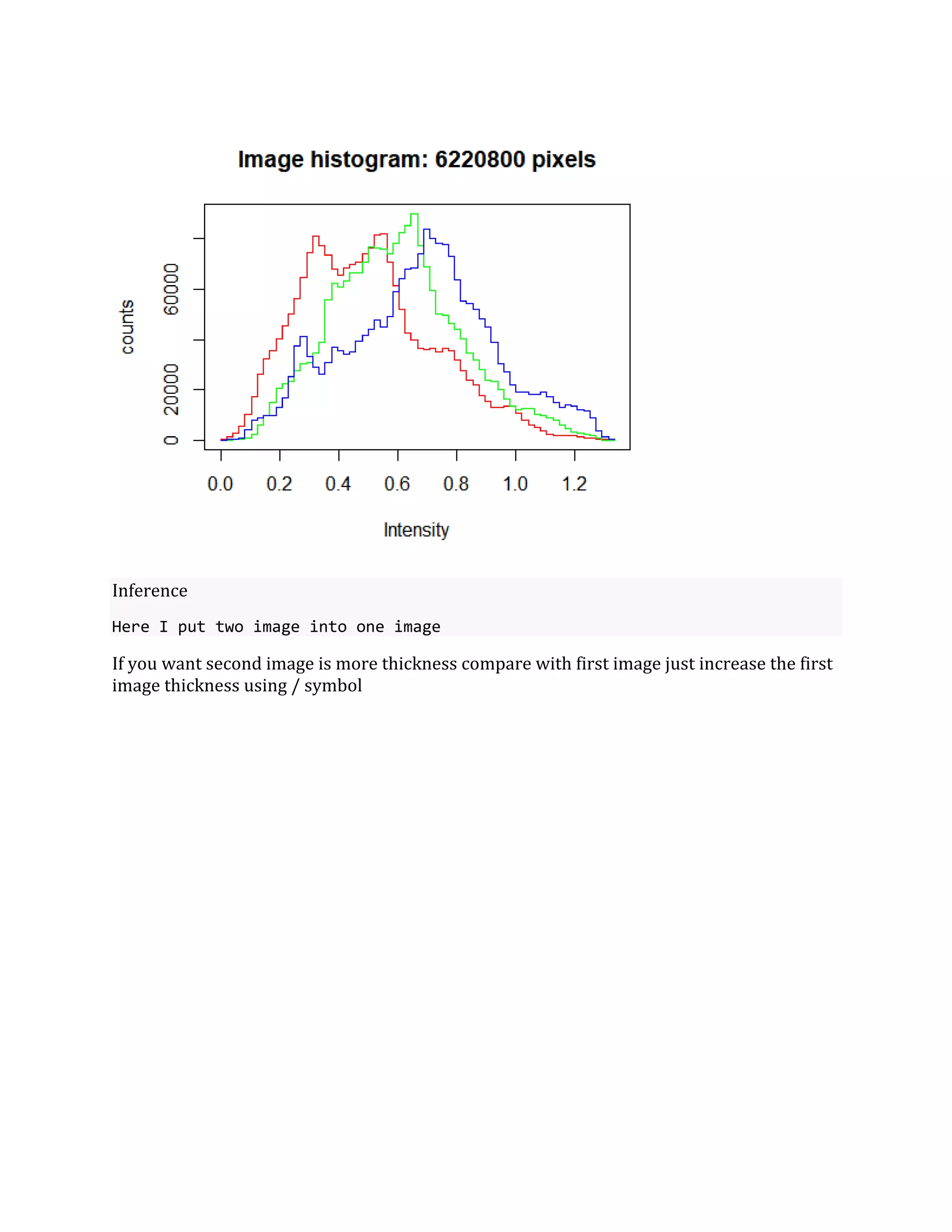 Image histogram: 6220800 pixels

counts

0
20000
60000

0.0
0.2
0.4
0.6
0.8
1.0
1.2

Intensity

Inference

Here I put two image into one image

If you want second image is more thickness compare with first image just increase the first image thickness using / symbol